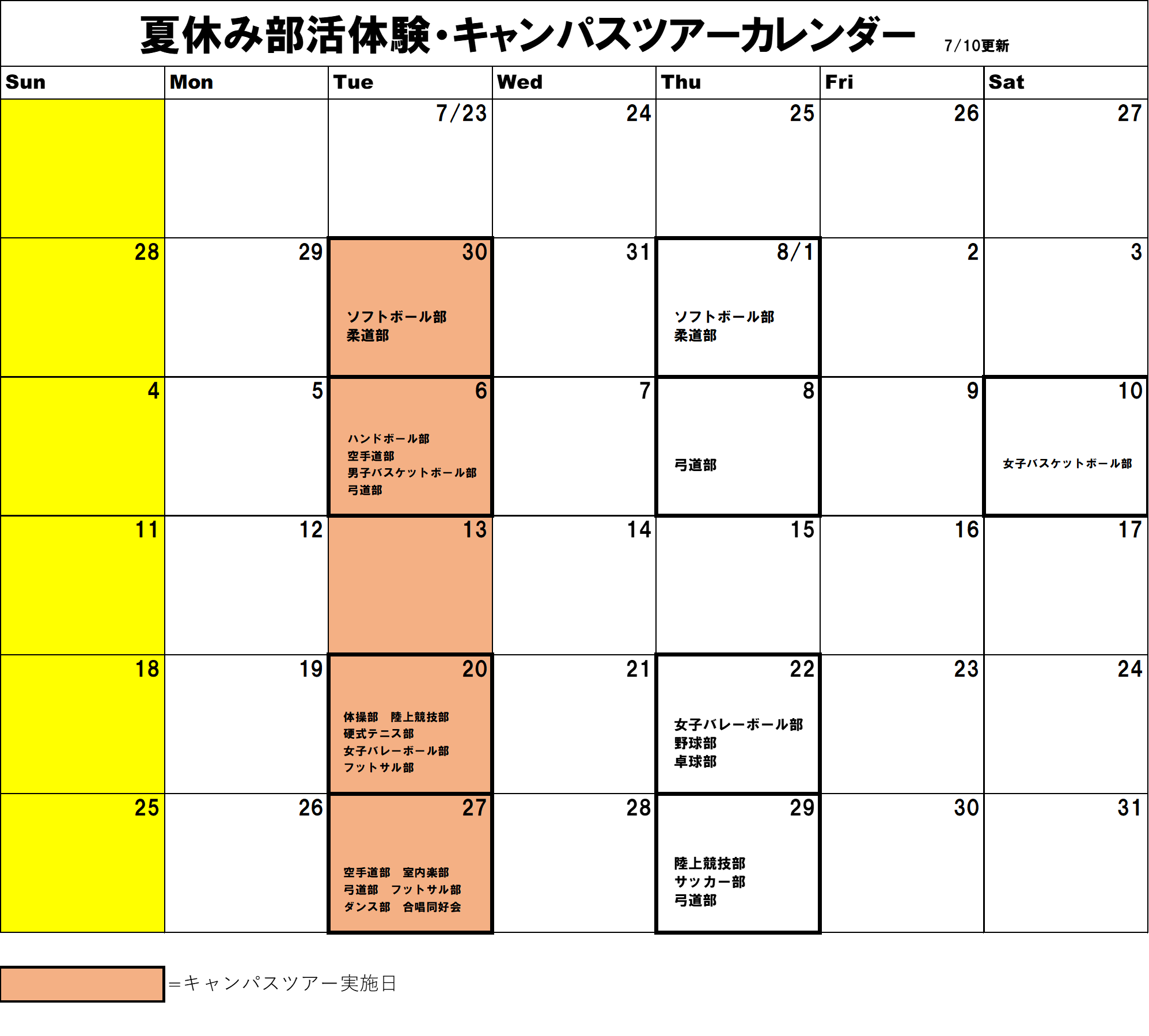 夏休み部活体験・キャンパスツアーカレンダー 7/10更新

| Sun | Mon | Tue | Wed | Thu | Fri | Sat |
|---|---|---|---|---|---|---|
| | | 7/23 | 24 | 25 | 26 | 27 |
| 28 | 29 | 30 ソフトボール部 柔道部 | 31 | 8/1 ソフトボール部 柔道部 | 2 | 3 |
| 4 | 5 | 6 ハンドボール部 空手道部 男子バスケットボール部 弓道部 | 7 | 8 弓道部 | 9 | 10 女子バスケットボール部 |
| 11 | 12 | 13 | 14 | 15 | 16 | 17 |
| 18 | 19 | 20 体操部 陸上競技部 硬式テニス部 女子バレーボール部 フットサル部 | 21 | 22 女子バレーボール部 野球部 卓球部 | 23 | 24 |
| 25 | 26 | 27 空手道部 室内楽部 弓道部 フットサル部 ダンス部 合唱同好会 | 28 | 29 陸上競技部 サッカー部 弓道部 | 30 | 31 |

=キャンパスツアー実施日